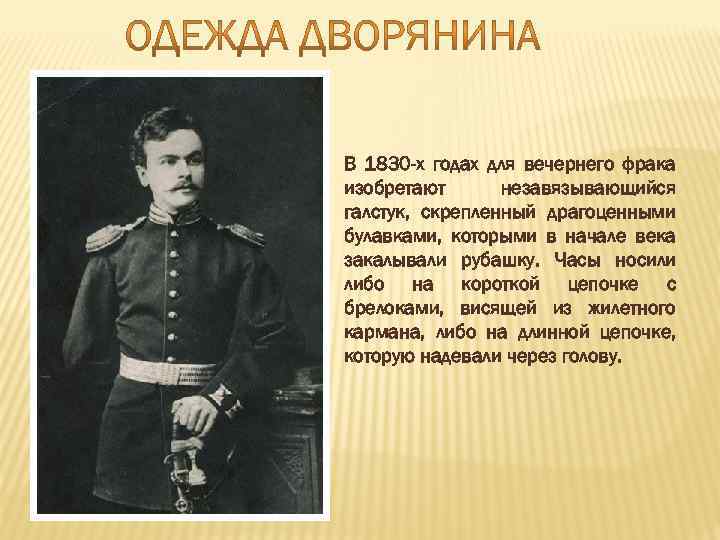 ОДЕЖДА ДВОРЯНИНА

В 1830-х годах для вечернего фрака изобретают незавязывающийся галстук, скрепленный драгоценными булавками, которыми в начале века закалывали рубашку. Часы носили либо на короткой цепочке с брелоками, висящей из жилетного кармана, либо на длинной цепочке, которую надевали через голову.